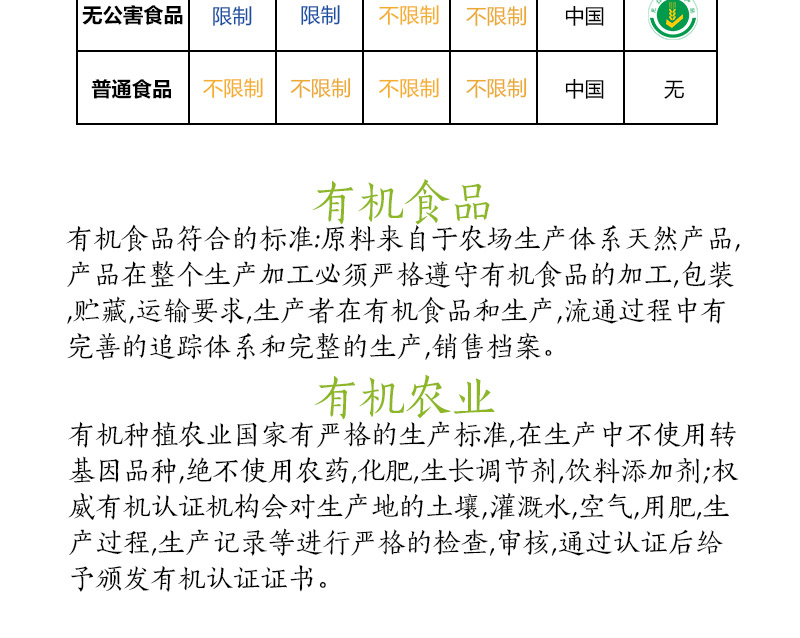 | 无公害食品 | 限制 | 限制 | 不限制 | 不限制 | 中国 | |
|---|---|---|---|---|---|---|
| 普通食品 | 不限制 | 不限制 | 不限制 | 不限制 | 中国 | 无 |

有机食品

有机食品符合的标准:原料来自于农场生产体系天然产品,产品在整个生产加工必须严格遵守有机食品的加工,包装,贮藏,运输要求,生产者在有机食品和生产,流通过程中有完善的追踪体系和完整的生产,销售档案。

有机农业

有机种植农业国家有严格的生产标准,在生产中不使用转基因品种,绝不使用农药,化肥,生长调节剂,饮料添加剂;权威有机认证机构会对生产地的土壤,灌溉水,空气,用肥,生产过程,生产记录等进行严格的检查,审核,通过认证后给予颁发有机认证证书。